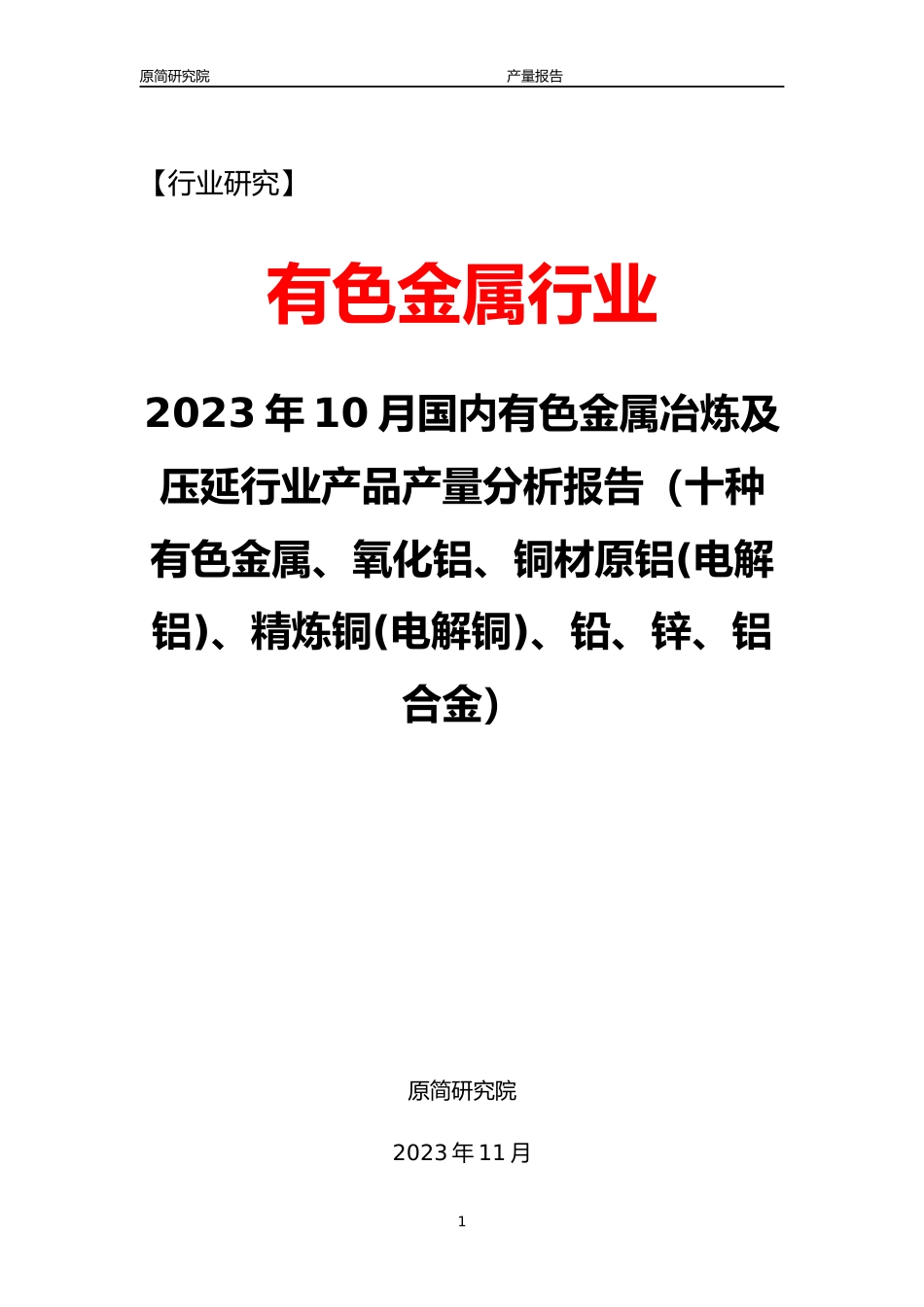 原简研究院 产量报告

【行业研究】

有色金属行业

2023年10月国内有色金属冶炼及压延行业产品产量分析报告（十种有色金属、氧化铝、铜材原铝(电解铝)、精炼铜(电解铜)、铅、锌、铝合金）

原简研究院

2023年11月

1